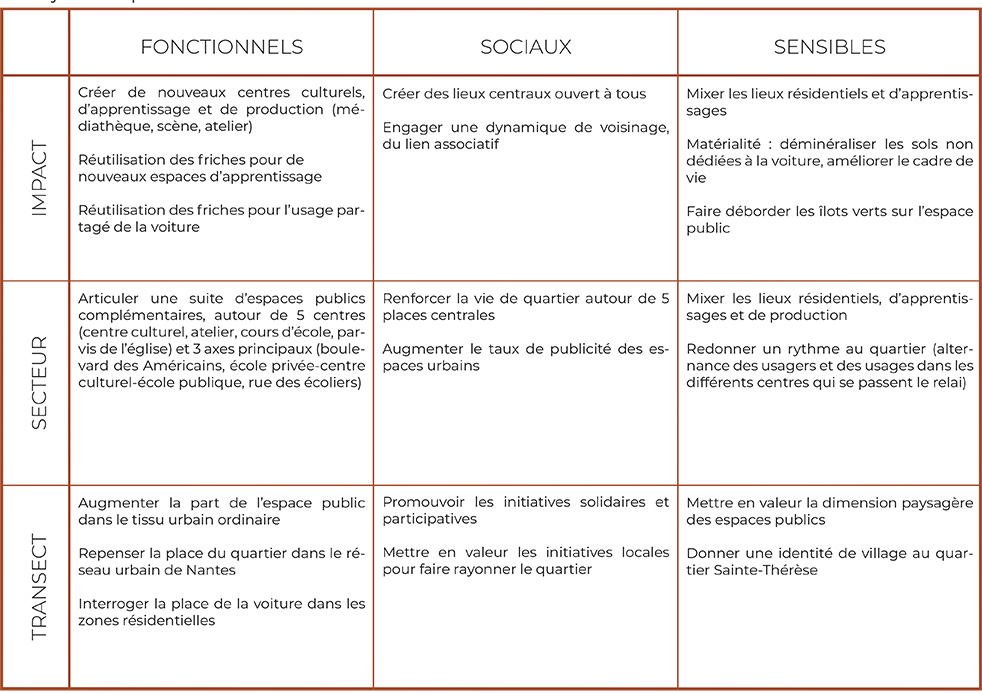 | | FONCTIONNELS | SOCIAUX | SENSIBLES |
|---|---|---|---|
| IMPACT | Créer de nouveaux centres culturels, d'apprentissage et de production (médiathèque, scène, atelier)<br><br>Réutilisation des friches pour de nouveaux espaces d'apprentissage<br><br>Réutilisation des friches pour l'usage partagé de la voiture | Créer des lieux centraux ouvert à tous<br><br>Engager une dynamique de voisinage, du lien associatif | Mixer les lieux résidentiels et d'apprentissages<br><br>Matérialité : déminéraliser les sols non dédiées à la voiture, améliorer le cadre de vie<br><br>Faire déborder les îlots verts sur l'espace public |
| SECTEUR | Articuler une suite d'espaces publics complémentaires, autour de 5 centres (centre culturel, atelier, cours d'école, parvis de l'église) et 3 axes principaux (boulevard des Américains, école privée-centre culturel-école publique, rue des écoliers) | Renforcer la vie de quartier autour de 5 places centrales<br><br>Augmenter le taux de publicité des espaces urbains | Mixer les lieux résidentiels, d'apprentissages et de production<br><br>Redonner un rythme au quartier (alternance des usagers et des usages dans les différents centres qui se passent le relai) |
| TRANSECT | Augmenter la part de l'espace public dans le tissu urbain ordinaire<br><br>Repenser la place du quartier dans le réseau urbain de Nantes<br><br>Interroger la place de la voiture dans les zones résidentielles | Promouvoir les initiatives solidaires et participatives<br><br>Mettre en valeur les initiatives locales pour faire rayonner le quartier | Mettre en valeur la dimension paysagère des espaces publics<br><br>Donner une identité de village au quartier Sainte-Thérèse |